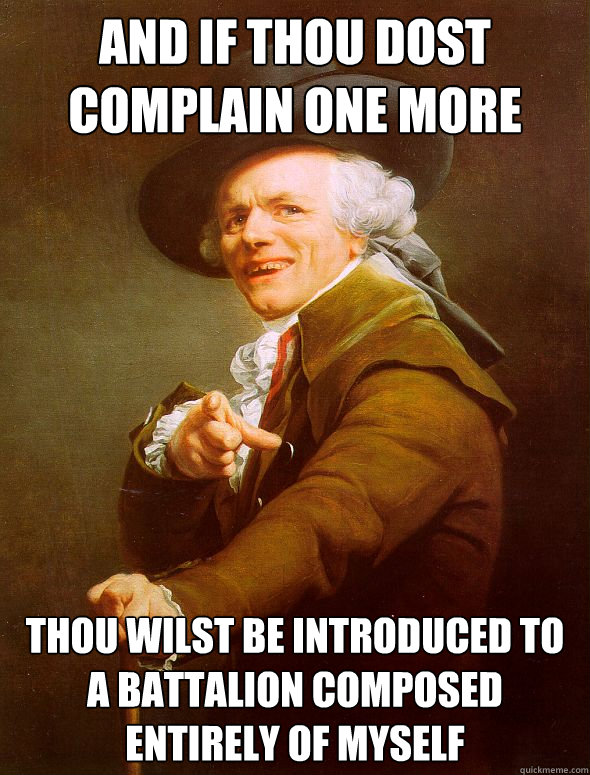 AND IF THOU DOST COMPLAIN ONE MORE

THOU WILST BE INTRODUCED TO A BATTALION COMPOSED ENTIRELY OF MYSELF

quickmeme.com